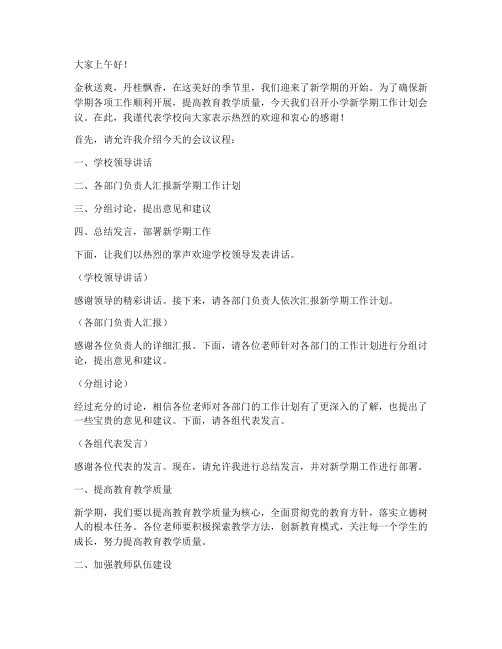 大家上午好！

金秋送爽，丹桂飘香，在这美好的季节里，我们迎来了新学期的开始。为了确保新学期各项工作顺利开展，提高教育教学质量，今天我们召开小学新学期工作计划会议。在此，我谨代表学校向大家表示热烈的欢迎和衷心的感谢！

首先，请允许我介绍今天的会议议程：

一、学校领导讲话

二、各部门负责人汇报新学期工作计划

三、分组讨论，提出意见和建议

四、总结发言，部署新学期工作

下面，让我们以热烈的掌声欢迎学校领导发表讲话。

（学校领导讲话）

感谢领导的精彩讲话。接下来，请各部门负责人依次汇报新学期工作计划。

（各部门负责人汇报）

感谢各位负责人的详细汇报。下面，请各位老师针对各部门的工作计划进行分组讨论，提出意见和建议。

（分组讨论）

经过充分的讨论，相信各位老师对各部门的工作计划有了更深入的了解，也提出了一些宝贵的意见和建议。下面，请各组代表发言。

（各组代表发言）

感谢各位代表的发言。现在，请允许我进行总结发言，并对新学期工作进行部署。

一、提高教育教学质量

新学期，我们要以提高教育教学质量为核心，全面贯彻党的教育方针，落实立德树人的根本任务。各位老师要积极探索教学方法，创新教育模式，关注每一个学生的成长，努力提高教育教学质量。

二、加强教师队伍建设